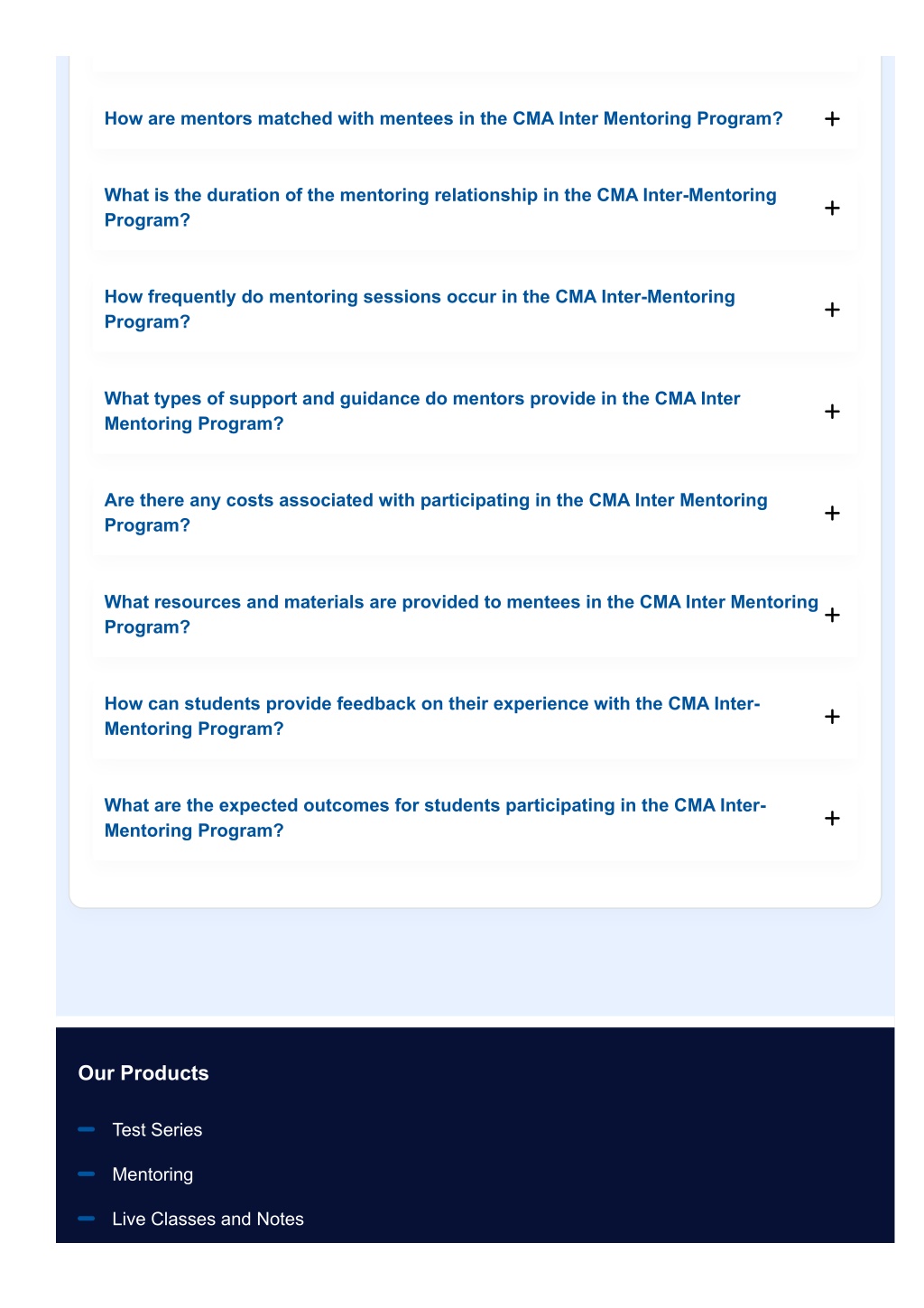 How are mentors matched with mentees in the CMA Inter Mentoring Program? +

What is the duration of the mentoring relationship in the CMA Inter-Mentoring Program? +

How frequently do mentoring sessions occur in the CMA Inter-Mentoring Program? +

What types of support and guidance do mentors provide in the CMA Inter Mentoring Program? +

Are there any costs associated with participating in the CMA Inter Mentoring Program? +

What resources and materials are provided to mentees in the CMA Inter Mentoring Program? +

How can students provide feedback on their experience with the CMA Inter-Mentoring Program? +

What are the expected outcomes for students participating in the CMA Inter-Mentoring Program? +

Our Products

Test Series

Mentoring

Live Classes and Notes